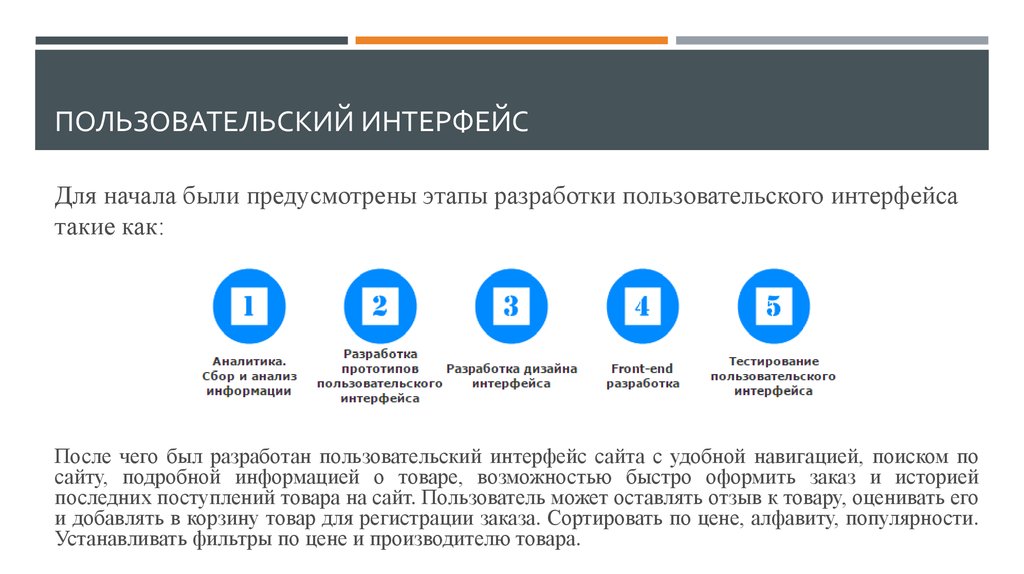 ПОЛЬЗОВАТЕЛЬСКИЙ ИНТЕРФЕЙС

Для начала были предусмотрены этапы разработки пользовательского интерфейса такие как:

1
Аналитика. Сбор и анализ информации

2
Разработка прототипов пользовательского интерфейса

3
Разработка дизайна интерфейса

4
Front-end разработка

5
Тестирование пользовательского интерфейса

После чего был разработан пользовательский интерфейс сайта с удобной навигацией, поиском по сайту, подробной информацией о товаре, возможностью быстро оформить заказ и историей последних поступлений товара на сайт. Пользователь может оставлять отзыв к товару, оценивать его и добавлять в корзину товар для регистрации заказа. Сортировать по цене, алфавиту, популярности. Устанавливать фильтры по цене и производителю товара.